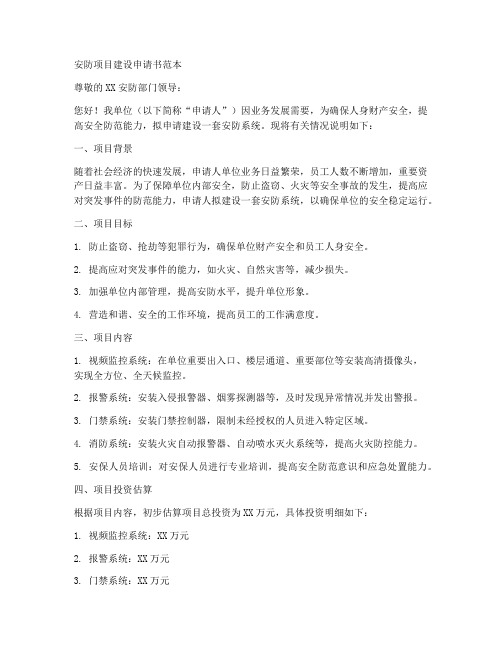 安防项目建设申请书范本

尊敬的 XX 安防部门领导：

您好！我单位（以下简称“申请人”）因业务发展需要，为确保人身财产安全，提高安全防范能力，拟申请建设一套安防系统。现将有关情况说明如下：

一、项目背景

随着社会经济的快速发展，申请人单位业务日益繁荣，员工人数不断增加，重要资产日益丰富。为了保障单位内部安全，防止盗窃、火灾等安全事故的发生，提高应对突发事件的防范能力，申请人拟建设一套安防系统，以确保单位的安全稳定运行。

二、项目目标

1. 防止盗窃、抢劫等犯罪行为，确保单位财产安全和员工人身安全。

2. 提高应对突发事件的能力，如火灾、自然灾害等，减少损失。

3. 加强单位内部管理，提高安防水平，提升单位形象。

4. 营造和谐、安全的工作环境，提高员工的工作满意度。

三、项目内容

1. 视频监控系统：在单位重要出入口、楼层通道、重要部位等安装高清摄像头，实现全方位、全天候监控。

2. 报警系统：安装入侵报警器、烟雾探测器等，及时发现异常情况并发出警报。

3. 门禁系统：安装门禁控制器，限制未经授权的人员进入特定区域。

4. 消防系统：安装火灾自动报警器、自动喷水灭火系统等，提高火灾防控能力。

5. 安保人员培训：对安保人员进行专业培训，提高安全防范意识和应急处置能力。

四、项目投资估算

根据项目内容，初步估算项目总投资为 XX 万元，具体投资明细如下：

1. 视频监控系统：XX 万元

2. 报警系统：XX 万元

3. 门禁系统：XX 万元